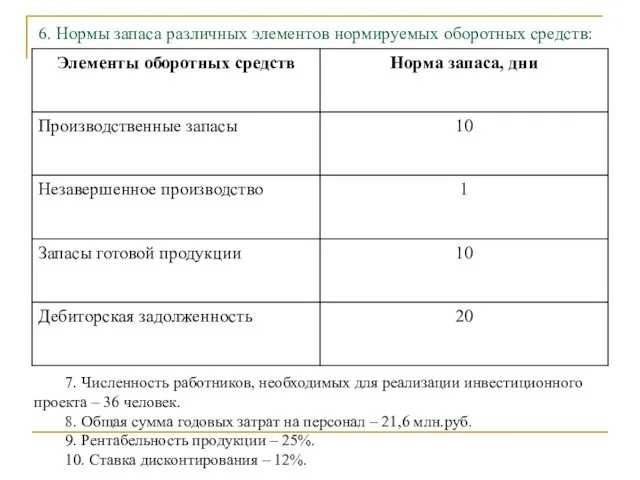 6. Нормы запаса различных элементов нормируемых оборотных средств:

| Элементы оборотных средств | Норма запаса, дни |
|---|---|
| Производственные запасы | 10 |
| Незавершенное производство | 1 |
| Запасы готовой продукции | 10 |
| Дебиторская задолженность | 20 |

7. Численность работников, необходимых для реализации инвестиционного проекта – 36 человек.

8. Общая сумма годовых затрат на персонал – 21,6 млн.руб.

9. Рентабельность продукции – 25%.

10. Ставка дисконтирования – 12%.